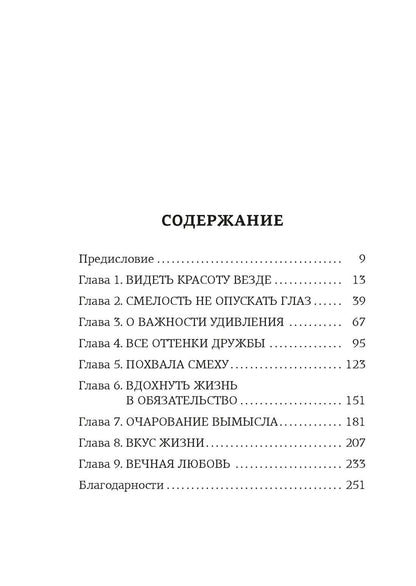 СОДЕРЖАНИЕ

Предисловие 9

Глава 1. ВИДЕТЬ КРАСОТУ ВЕЗДЕ 13

Глава 2. СМЕЛОСТЬ НЕ ОПУСКАТЬ ГЛАЗ 39

Глава 3. О ВАЖНОСТИ УДИВЛЕНИЯ 67

Глава 4. ВСЕ ОТТЕНКИ ДРУЖБЫ 95

Глава 5. ПОХВАЛА СМЕХУ 123

Глава 6. ВДОХНУТЬ ЖИЗНЬ В ОБЯЗАТЕЛЬСТВО 151

Глава 7. ОЧАРОВАНИЕ ВЫМЫСЛА 181

Глава 8. ВКУС ЖИЗНИ 207

Глава 9. ВЕЧНАЯ ЛЮБОВЬ 233

Благодарности 251